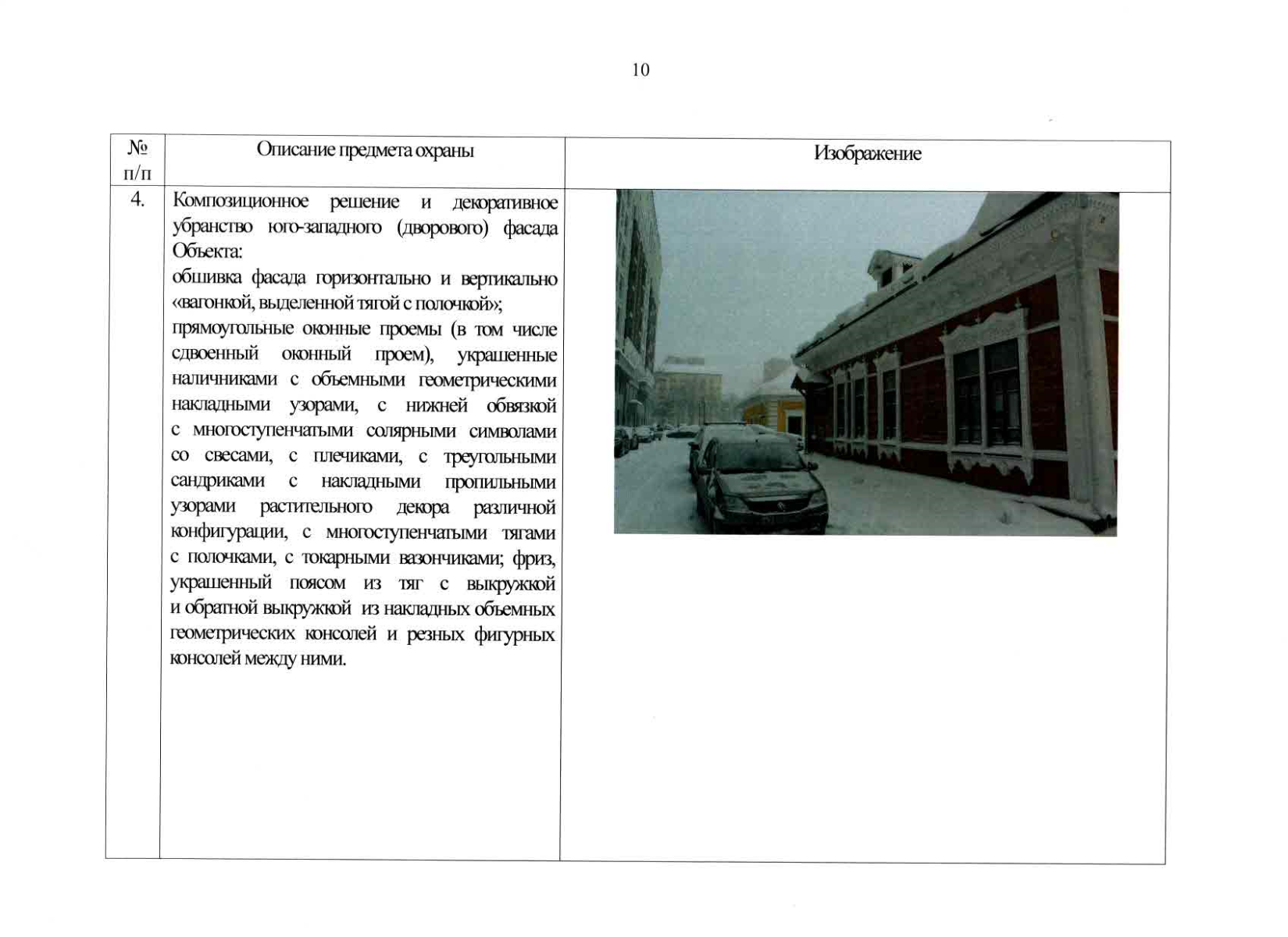 10

| № п/п | Описание предмета охраны | Изображение |
|---|---|---|
| 4. | Композиционное решение и декоративное убранство юго-западного (дворового) фасада Объекта: обшивка фасада горизонтально и вертикально «вагонкой, выделенной тягой с полочкой»; прямоугольные оконные проемы (в том числе сдвоенный оконный проем), украшенные наличниками с объемными геометрическими накладными узорами, с нижней обвязкой с многоступенчатыми солярными символами со свесами, с плечиками, с треугольными сандриками с накладными пропильными узорами растительного декора различной конфигурации, с многоступенчатыми тягами с полочками, с токарными вазончиками; фриз, украшенный поясом из тяг с выкружкой и обратной выкружкой из накладных объемных геометрических консолей и резных фигурных консолей между ними. | |